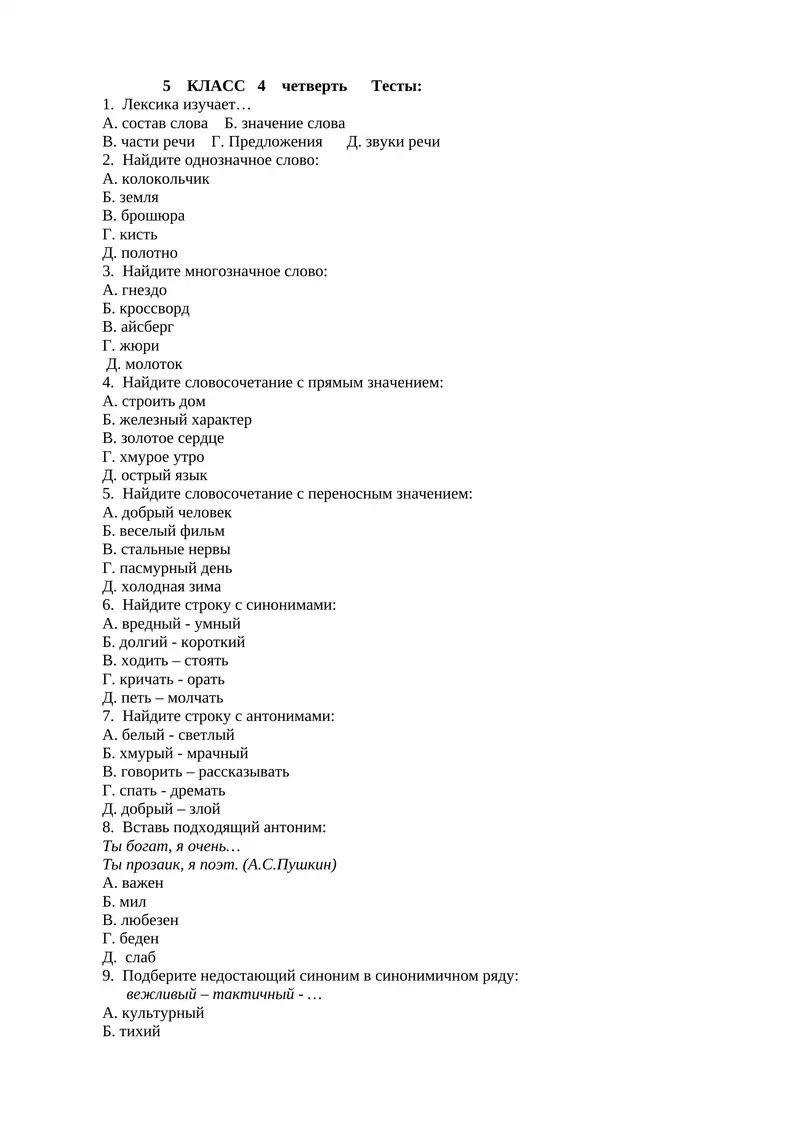 5 КЛАСС 4 четверть Тесты:

1. Лексика изучает…
А. состав слова Б. значение слова
В. части речи Г. Предложения Д. звуки речи
2. Найдите однозначное слово:
А. колокольчик
Б. земля
В. брошюра
Г. кисть
Д. полотно
3. Найдите многозначное слово:
А. гнездо
Б. кроссворд
В. айсберг
Г. жюри
Д. молоток
4. Найдите словосочетание с прямым значением:
А. строить дом
Б. железный характер
В. золотое сердце
Г. хмурое утро
Д. острый язык
5. Найдите словосочетание с переносным значением:
А. добрый человек
Б. веселый фильм
В. стальные нервы
Г. пасмурный день
Д. холодная зима
6. Найдите строку с синонимами:
А. вредный - умный
Б. долгий - короткий
В. ходить – стоять
Г. кричать - орать
Д. петь – молчать
7. Найдите строку с антонимами:
А. белый - светлый
Б. хмурый - мрачный
В. говорить – рассказывать
Г. спать - дремать
Д. добрый – злой
8. Вставь подходящий антоним:
Ты богат, я очень…
Ты прозаик, я поэт. (А.С.Пушкин)
А. важен
Б. мил
В. любезен
Г. беден
Д. слаб
9. Подберите недостающий синоним в синонимичном ряду:
вежливый – тактичный - …
А. культурный
Б. тихий